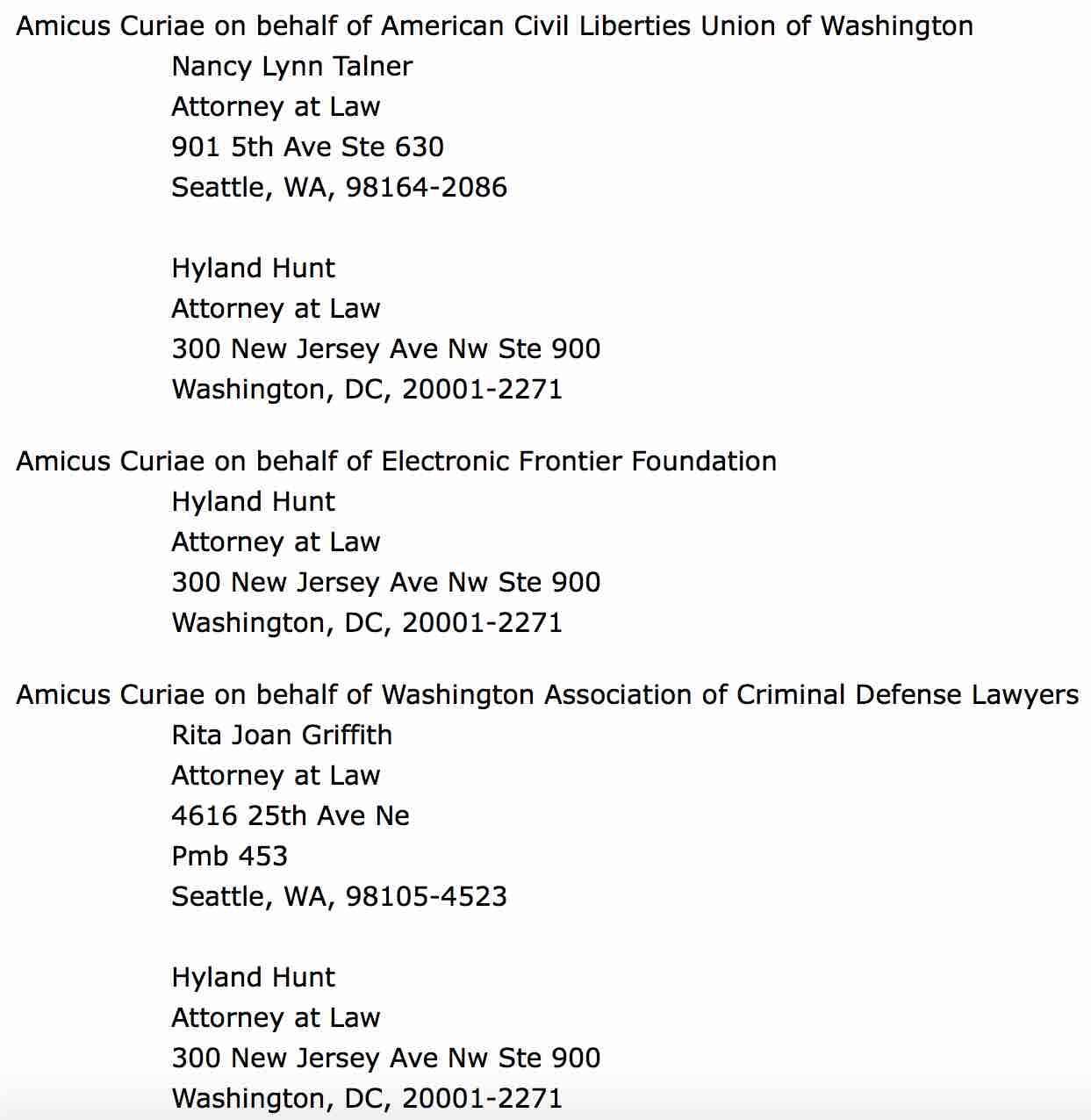 Amicus Curiae on behalf of American Civil Liberties Union of Washington
Nancy Lynn Talner
Attorney at Law
901 5th Ave Ste 630
Seattle, WA, 98164-2086

Hyland Hunt
Attorney at Law
300 New Jersey Ave Nw Ste 900
Washington, DC, 20001-2271

Amicus Curiae on behalf of Electronic Frontier Foundation
Hyland Hunt
Attorney at Law
300 New Jersey Ave Nw Ste 900
Washington, DC, 20001-2271

Amicus Curiae on behalf of Washington Association of Criminal Defense Lawyers
Rita Joan Griffith
Attorney at Law
4616 25th Ave Ne
Pmb 453
Seattle, WA, 98105-4523

Hyland Hunt
Attorney at Law
300 New Jersey Ave Nw Ste 900
Washington, DC, 20001-2271